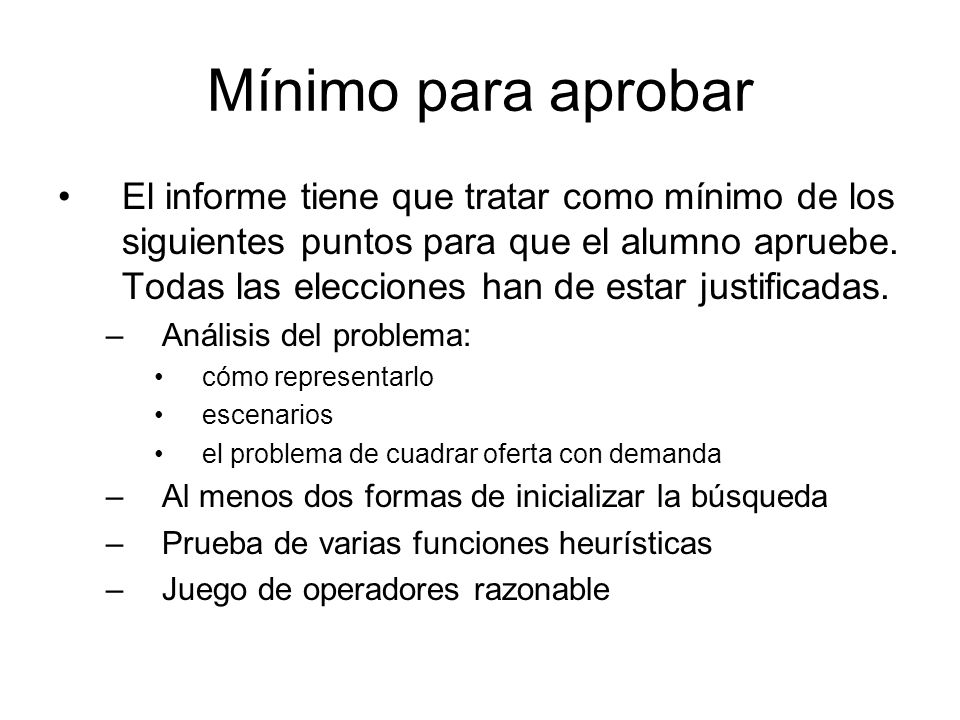 Mínimo para aprobar

• El informe tiene que tratar como mínimo de los siguientes puntos para que el alumno apruebe. Todas las elecciones han de estar justificadas.

– Análisis del problema:
  • cómo representarlo
  • escenarios
  • el problema de cuadrar oferta con demanda
– Al menos dos formas de inicializar la búsqueda
– Prueba de varias funciones heurísticas
– Juego de operadores razonable